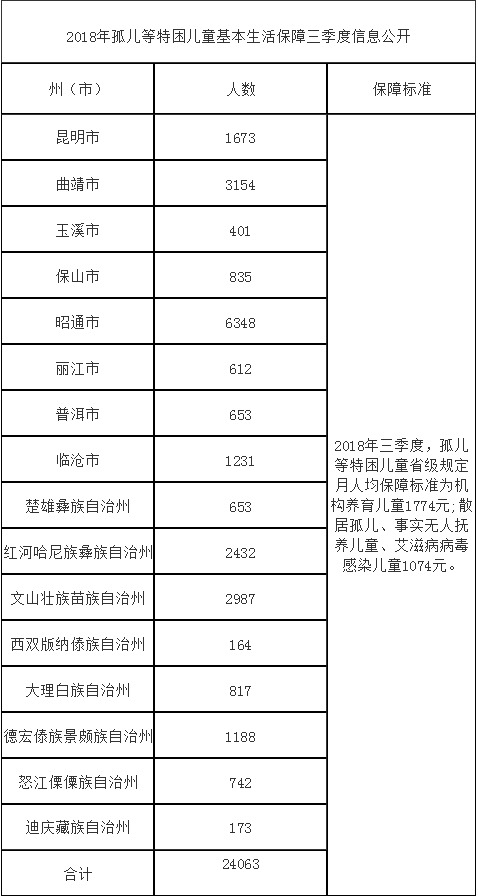 2018年孤儿等特困儿童基本生活保障三季度信息公开

| 州（市） | 人数 | 保障标准 |
|---|---|---|
| 昆明市 | 1673 | 2018年三季度，孤儿等特困儿童省级规定月人均保障标准为机构养育儿童1774元;散居孤儿、事实无人抚养儿童、艾滋病病毒感染儿童1074元。 |
| 曲靖市 | 3154 | |
| 玉溪市 | 401 | |
| 保山市 | 835 | |
| 昭通市 | 6348 | |
| 丽江市 | 612 | |
| 普洱市 | 653 | |
| 临沧市 | 1231 | |
| 楚雄彝族自治州 | 653 | |
| 红河哈尼族彝族自治州 | 2432 | |
| 文山壮族苗族自治州 | 2987 | |
| 西双版纳傣族自治州 | 164 | |
| 大理白族自治州 | 817 | |
| 德宏傣族景颇族自治州 | 1188 | |
| 怒江傈僳族自治州 | 742 | |
| 迪庆藏族自治州 | 173 | |
| 合计 | 24063 | |